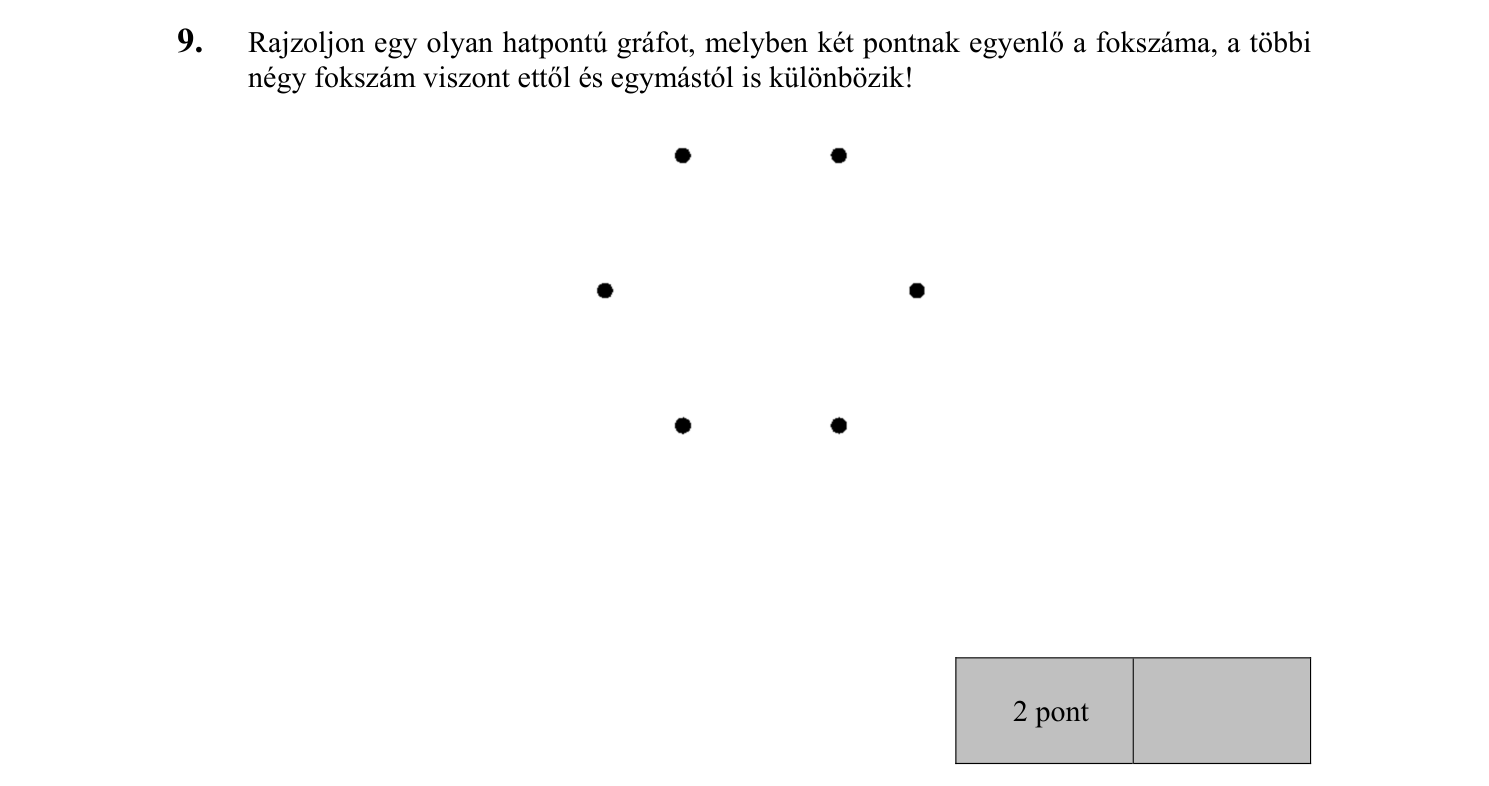 9. Rajzoljon egy olyan hatpontú gráfot, melyben két pontnak egyenlő a fokszáma, a többi négy fokszám viszont ettől és egymástól is különbözik!

| 2 pont | |
|---|---|